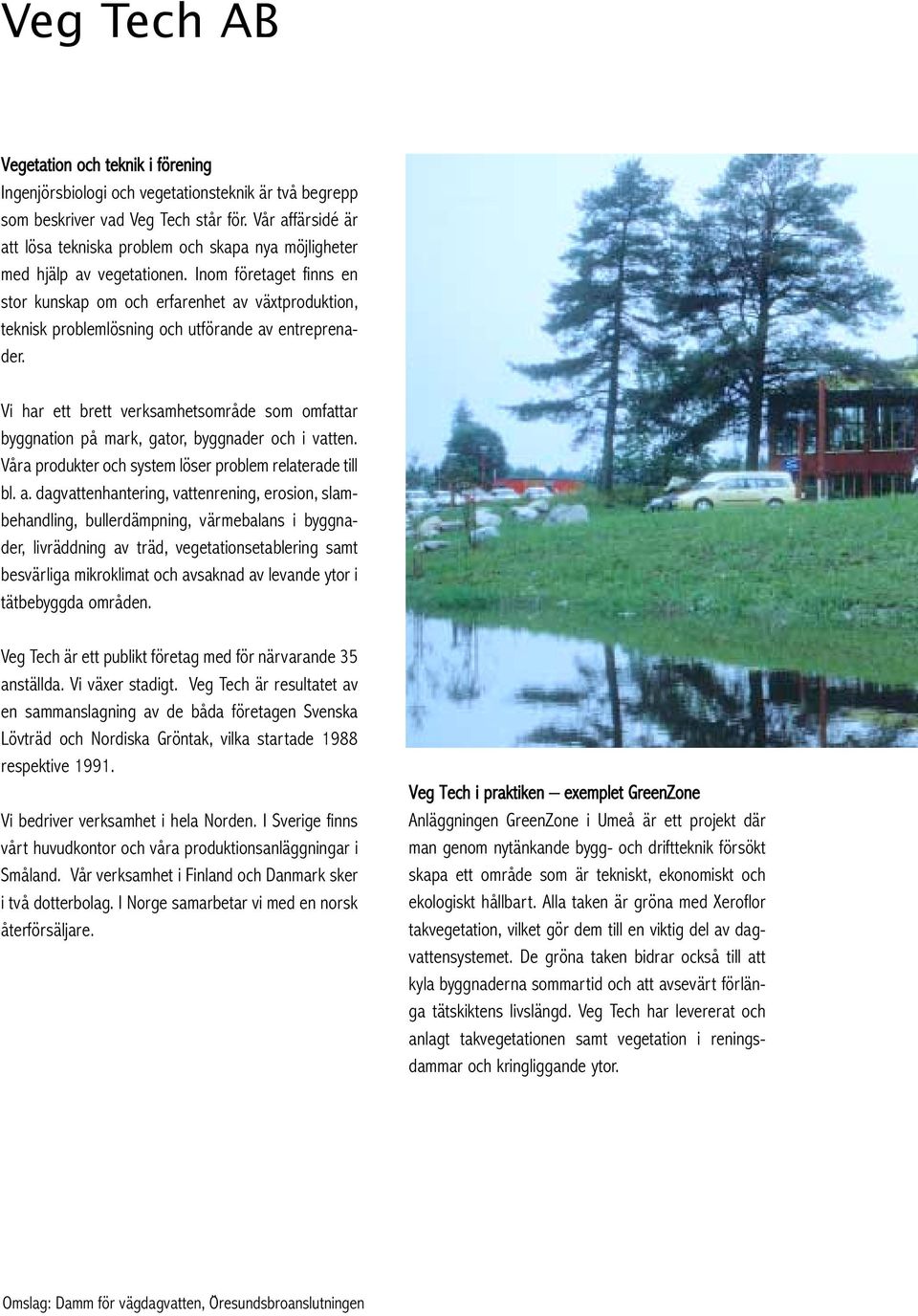 Veg Tech AB

Vegetation och teknik i förening
Ingenjörsbiologi och vegetationsteknik är två begrepp som beskriver vad Veg Tech står för. Vår affärsidé är att lösa tekniska problem och skapa nya möjligheter med hjälp av vegetationen. Inom företaget finns en stor kunskap om och erfarenhet av växtproduktion, teknisk problemlösning och utförande av entreprenader.

Vi har ett brett verksamhetsområde som omfattar byggnation på mark, gator, byggnader och i vatten. Våra produkter och system löser problem relaterade till bl. a. dagvattenhantering, vattenrening, erosion, slambehandling, bullerdämpning, värmebalans i byggnader, livräddning av träd, vegetationsetablering samt besvärliga mikroklimat och avsaknad av levande ytor i tätbebyggda områden.

Veg Tech är ett publikt företag med för närvarande 35 anställda. Vi växer stadigt. Veg Tech är resultatet av en sammanslagning av de båda företagen Svenska Lövträd och Nordiska Gröntak, vilka startade 1988 respektive 1991.

Vi bedriver verksamhet i hela Norden. I Sverige finns vårt huvudkontor och våra produktionsanläggningar i Småland. Vår verksamhet i Finland och Danmark sker i två dotterbolag. I Norge samarbetar vi med en norsk återförsäljare.

Veg Tech i praktiken – exemplet GreenZone
Anläggningen GreenZone i Umeå är ett projekt där man genom nytänkande bygg- och driftteknik försökt skapa ett område som är tekniskt, ekonomiskt och ekologiskt hållbart. Alla taken är gröna med Xeroflor takvegetation, vilket gör dem till en viktig del av dagvattensystemet. De gröna taken bidrar också till att kyla byggnaderna sommartid och att avsevärt förlänga tätskiktens livslängd. Veg Tech har levererat och anlagt takvegetationen samt vegetation i reningsdammar och kringliggande ytor.

Omslag: Damm för vägdagvatten, Öresundsbroanslutningen